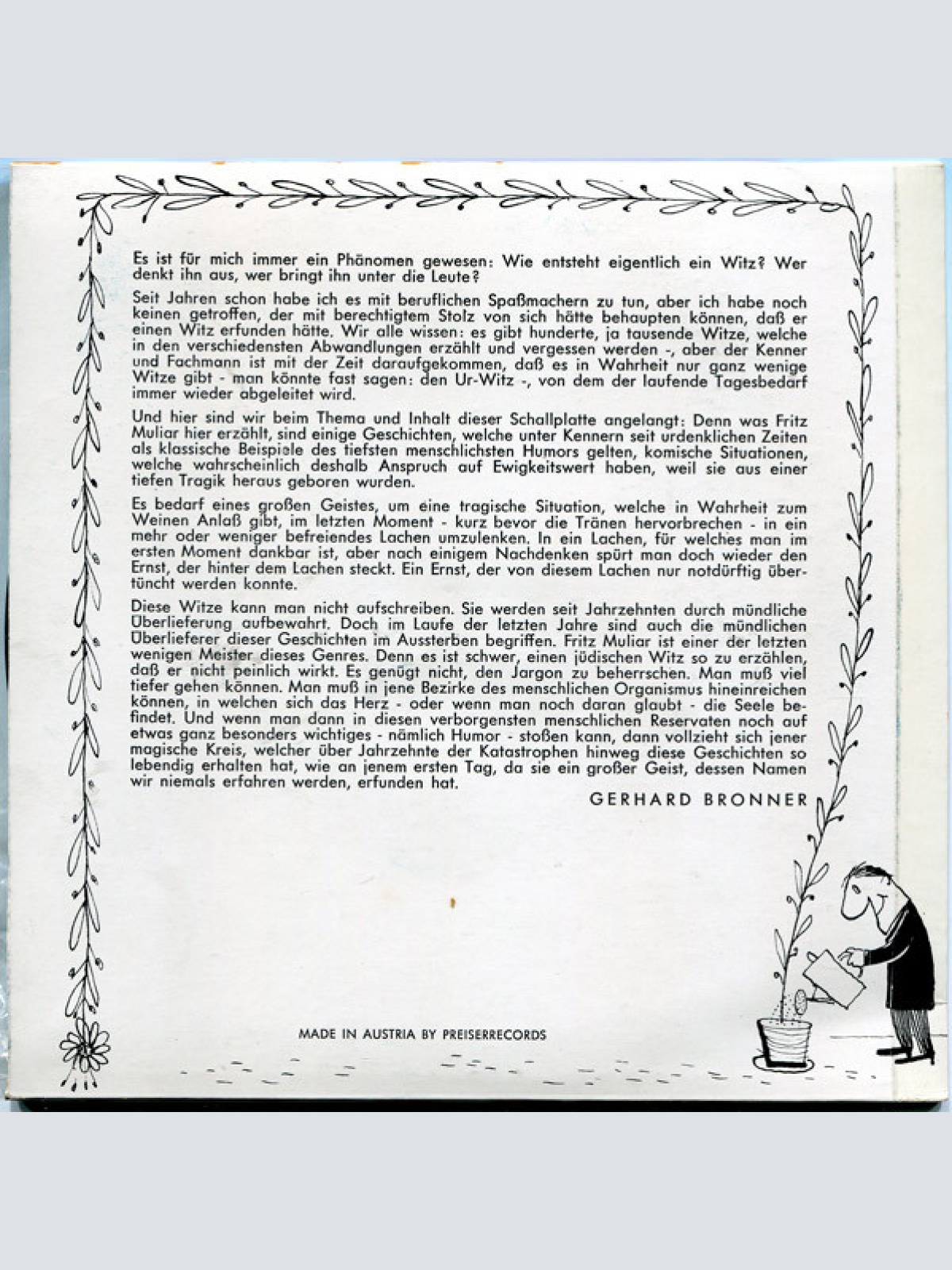 Es ist für mich immer ein Phänomen gewesen: Wie entsteht eigentlich ein Witz? Wer denkt ihn aus, wer bringt ihn unter die Leute?

Seit Jahren schon habe ich es mit beruflichen Spaßmachern zu tun, aber ich habe noch keinen getroffen, der mit berechtigtem Stolz von sich hätte behaupten können, daß er einen Witz erfunden hätte. Wir alle wissen: es gibt hunderte, ja tausende Witze, welche in den verschiedensten Abwandlungen erzählt und vergessen werden -, aber der Kenner und Fachmann ist mit der Zeit daraufgekommen, daß es in Wahrheit nur ganz wenige Witze gibt - man könnte fast sagen: den Ur-Witz -, von dem der laufende Tagesbedarf immer wieder abgeleitet wird.

Und hier sind wir beim Thema und Inhalt dieser Schallplatte angelangt: Denn was Fritz Muliar hier erzählt, sind einige Geschichten, welche unter Kennern seit urdenklichen Zeiten als klassische Beispiele des tiefsten menschlichsten Humors gelten, komische Situationen, welche wahrscheinlich deshalb Anspruch auf Ewigkeitswert haben, weil sie aus einer tiefen Tragik heraus geboren wurden.

Es bedarf eines großen Geistes, um eine tragische Situation, welche in Wahrheit zum Weinen Anlaß gibt, im letzten Moment - kurz bevor die Tränen hervorbrechen - in ein mehr oder weniger befreiendes Lachen umzulenken. In ein Lachen, für welches man im ersten Moment dankbar ist, aber nach einigem Nachdenken spürt man doch wieder den Ernst, der hinter dem Lachen steckt. Ein Ernst, der von diesem Lachen nur notdürftig übertüncht werden konnte.

Diese Witze kann man nicht aufschreiben. Sie werden seit Jahrzehnten durch mündliche Überlieferung aufbewahrt. Doch im Laufe der letzten Jahre sind auch die mündlichen Überlieferer dieser Geschichten im Aussterben begriffen. Fritz Muliar ist einer der letzten wenigen Meister dieses Genres. Denn es ist schwer, einen jüdischen Witz so zu erzählen, daß er nicht peinlich wirkt. Es genügt nicht, den Jargon zu beherrschen. Man muß viel tiefer gehen können. Man muß in jene Bezirke des menschlichen Organismus hineinreichen können, in welchen sich das Herz - oder wenn man noch daran glaubt - die Seele befindet. Und wenn man dann in diesen verborgensten menschlichen Reservaten noch auf etwas ganz besonders wichtiges - nämlich Humor - stoßen kann, dann vollzieht sich jener magische Kreis, welcher über Jahrzehnte der Katastrophen hinweg diese Geschichten so lebendig erhalten hat, wie an jenem ersten Tag, da sie ein großer Geist, dessen Namen wir niemals erfahren werden, erfunden hat.

GERHARD BRONNER

MADE IN AUSTRIA BY PREISERRECORDS